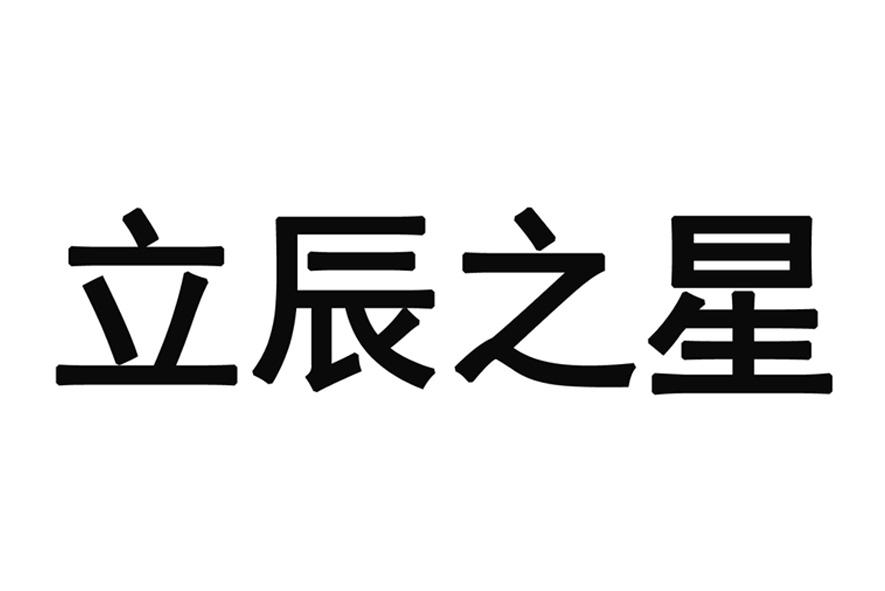 立辰之星